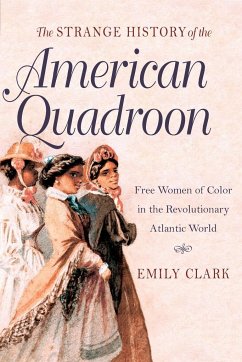 The STRANGE HISTORY of the
American Quadroon

Free Women of Color in the Revolutionary Atlantic World

EMILY CLARK